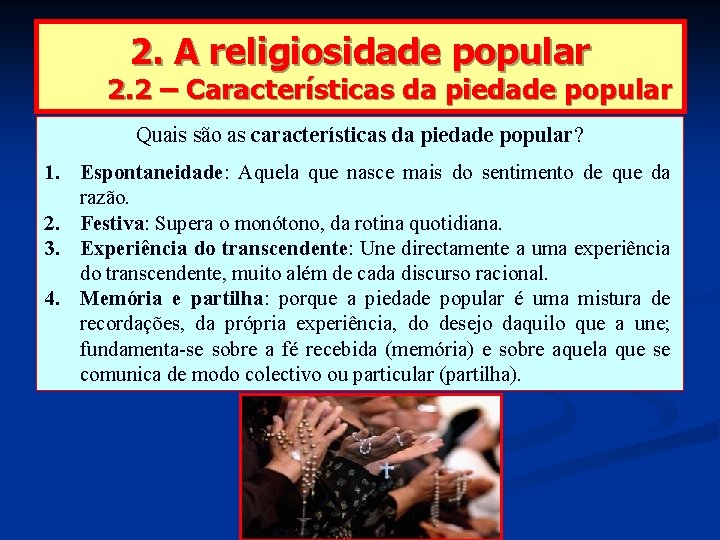 2. A religiosidade popular

2.2 – Características da piedade popular

Quais são as características da piedade popular?

1. Espontaneidade: Aquela que nasce mais do sentimento de que da razão.
2. Festiva: Supera o monótono, da rotina quotidiana.
3. Experiência do transcendente: Une directamente a uma experiência do transcendente, muito além de cada discurso racional.
4. Memória e partilha: porque a piedade popular é uma mistura de recordações, da própria experiência, do desejo daquilo que a une; fundamenta-se sobre a fé recebida (memória) e sobre aquela que se comunica de modo colectivo ou particular (partilha).